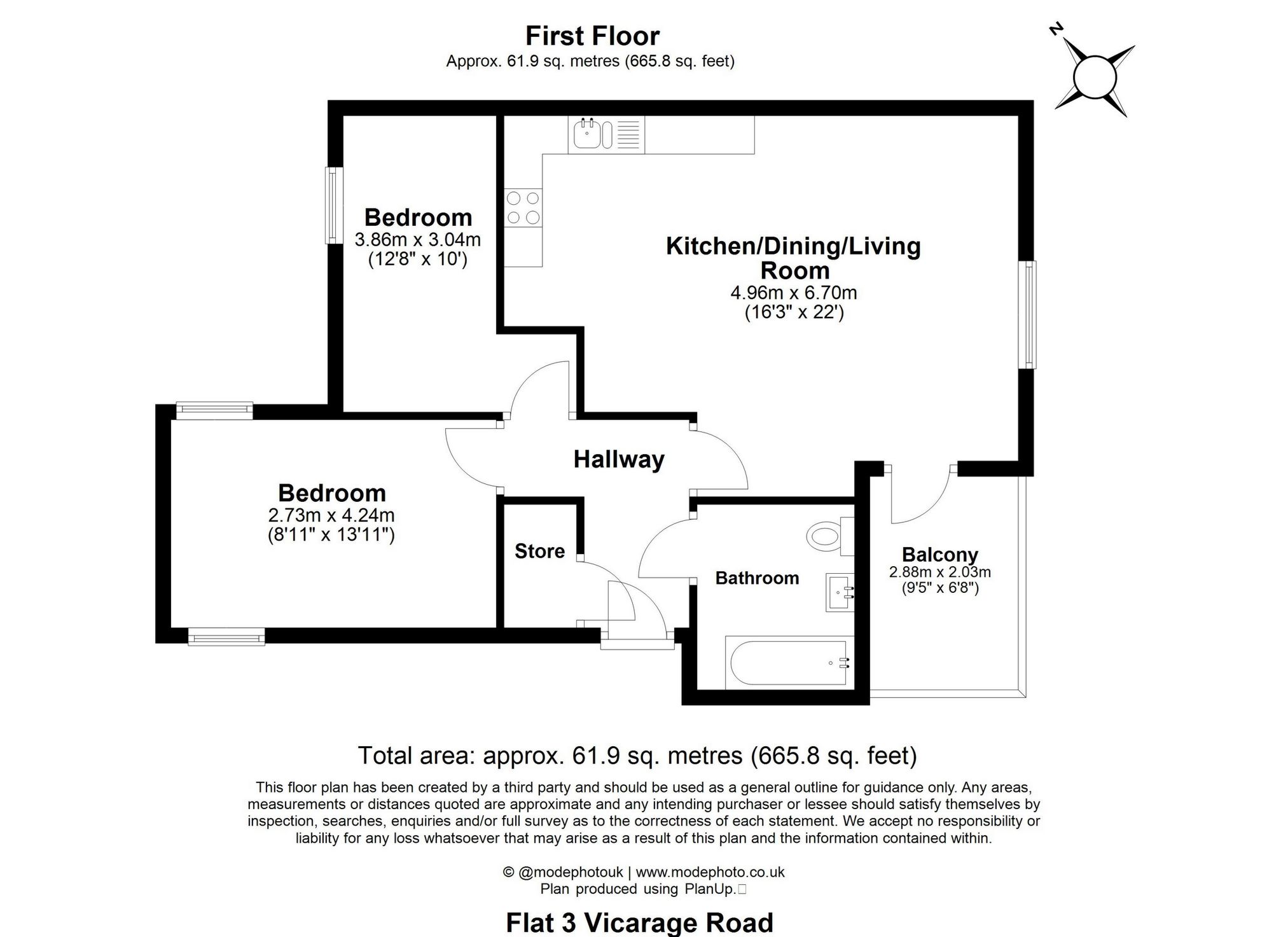 First Floor
Approx. 61.9 sq. metres (665.8 sq. feet)

N

Bedroom
3.86m x 3.04m
(12'8" x 10')

Kitchen/Dining/Living Room
4.96m x 6.70m
(16'3" x 22')

Hallway

Bedroom
2.73m x 4.24m
(8'11" x 13'11")

Store

Bathroom

Balcony
2.88m x 2.03m
(9'5" x 6'8")

Total area: approx. 61.9 sq. metres (665.8 sq. feet)

This floor plan has been created by a third party and should be used as a general outline for guidance only. Any areas, measurements or distances quoted are approximate and any intending purchaser or lessee should satisfy themselves by inspection, searches, enquiries and/or full survey as to the correctness of each statement. We accept no responsibility or liability for any loss whatsoever that may arise as a result of this plan and the information contained within.

© @modephotouk | www.modephoto.co.uk
Plan produced using PlanUp.

Flat 3 Vicarage Road